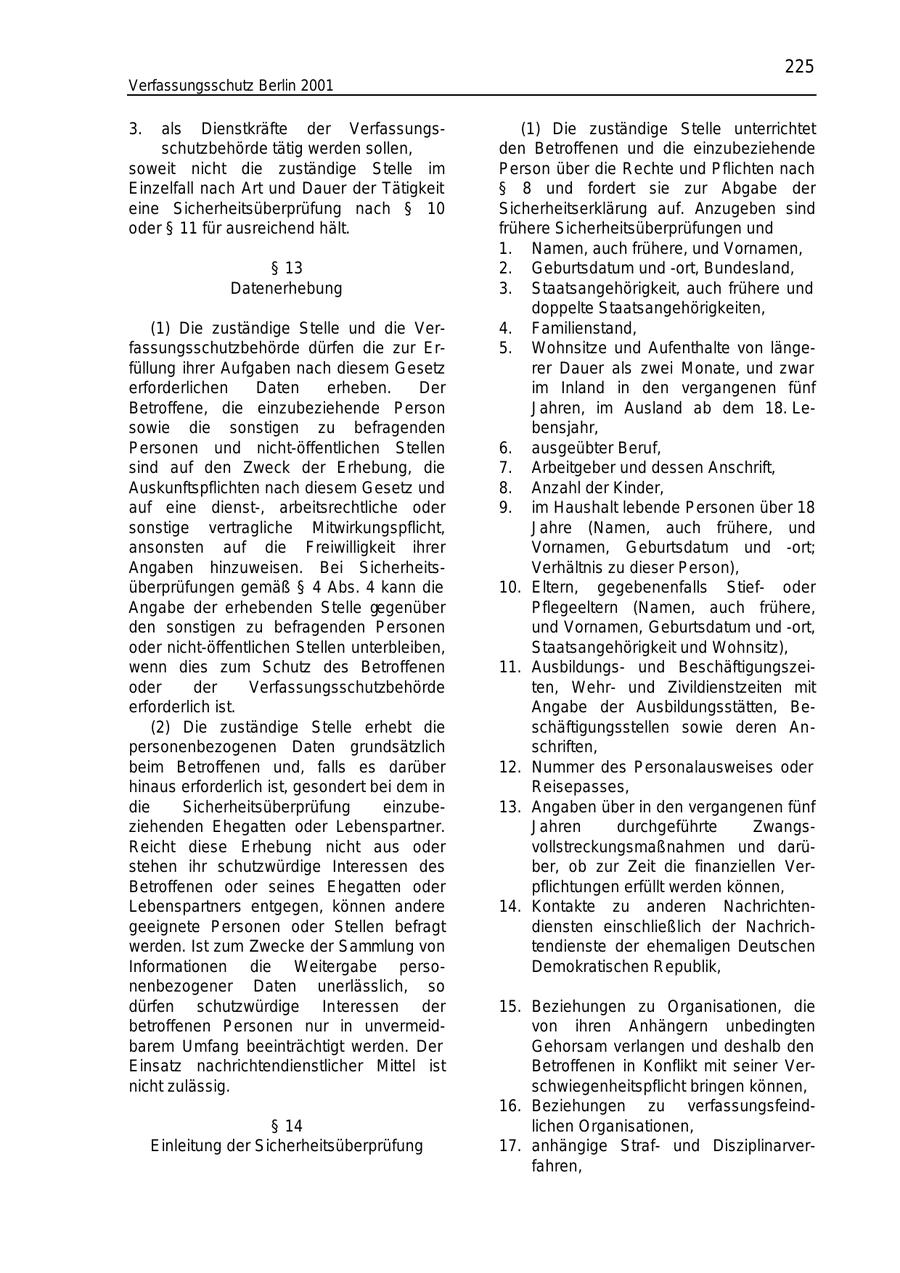 225

Verfassungsschutz Berlin 2001

3. als Dienstkräfte der Verfassungsschutzbehörde tätig werden sollen,
soweit nicht die zuständige Stelle im Einzelfall nach Art und Dauer der Tätigkeit eine Sicherheitsüberprüfung nach § 10 oder § 11 für ausreichend hält.

§ 13
Datenerhebung

(1) Die zuständige Stelle und die Verfassungsschutzbehörde dürfen die zur Erfüllung ihrer Aufgaben nach diesem Gesetz erforderlichen Daten erheben. Der Betroffene, die einzubeziehende Person sowie die sonstigen zu befragenden Personen und nicht-öffentlichen Stellen sind auf den Zweck der Erhebung, die Auskunftspflichten nach diesem Gesetz und auf eine dienst-, arbeitsrechtliche oder sonstige vertragliche Mitwirkungspflicht, ansonsten auf die Freiwilligkeit ihrer Angaben hinzuweisen. Bei Sicherheitsüberprüfungen gemäß § 4 Abs. 4 kann die Angabe der erhebenden Stelle gegenüber den sonstigen zu befragenden Personen oder nicht-öffentlichen Stellen unterbleiben, wenn dies zum Schutz des Betroffenen oder der Verfassungsschutzbehörde erforderlich ist.

(2) Die zuständige Stelle erhebt die personenbezogenen Daten grundsätzlich beim Betroffenen und, falls es darüber hinaus erforderlich ist, gesondert bei dem in die Sicherheitsüberprüfung einzubeziehenden Ehegatten oder Lebenspartner. Reicht diese Erhebung nicht aus oder stehen ihr schutzwürdige Interessen des Betroffenen oder seines Ehegatten oder Lebenspartners entgegen, können andere geeignete Personen oder Stellen befragt werden. Ist zum Zwecke der Sammlung von Informationen die Weitergabe personenbezogener Daten unerlässlich, so dürfen schutzwürdige Interessen der betroffenen Personen nur in unvermeidbarem Umfang beeinträchtigt werden. Der Einsatz nachrichtendienstlicher Mittel ist nicht zulässig.

§ 14
Einleitung der Sicherheitsüberprüfung

(1) Die zuständige Stelle unterrichtet den Betroffenen und die einzubeziehende Person über die Rechte und Pflichten nach § 8 und fordert sie zur Abgabe der Sicherheitserklärung auf. Anzugeben sind frühere Sicherheitsüberprüfungen und
1. Namen, auch frühere, und Vornamen,
2. Geburtsdatum und -ort, Bundesland,
3. Staatsangehörigkeit, auch frühere und doppelte Staatsangehörigkeiten,
4. Familienstand,
5. Wohnsitze und Aufenthalte von längerer Dauer als zwei Monate, und zwar im Inland in den vergangenen fünf Jahren, im Ausland ab dem 18. Lebensjahr,
6. ausgeübter Beruf,
7. Arbeitgeber und dessen Anschrift,
8. Anzahl der Kinder,
9. im Haushalt lebende Personen über 18 Jahre (Namen, auch frühere, und Vornamen, Geburtsdatum und -ort; Verhältnis zu dieser Person),
10. Eltern, gegebenenfalls Stief- oder Pflegeeltern (Namen, auch frühere, und Vornamen, Geburtsdatum und -ort, Staatsangehörigkeit und Wohnsitz),
11. Ausbildungs- und Beschäftigungszeiten, Wehr- und Zivildienstzeiten mit Angabe der Ausbildungsstätten, Beschäftigungsstellen sowie deren Anschriften,
12. Nummer des Personalausweises oder Reisepasses,
13. Angaben über in den vergangenen fünf Jahren durchgeführte Zwangsvollstreckungsmaßnahmen und darüber, ob zur Zeit die finanziellen Verpflichtungen erfüllt werden können,
14. Kontakte zu anderen Nachrichtendiensten einschließlich der Nachrichtendienste der ehemaligen Deutschen Demokratischen Republik,
15. Beziehungen zu Organisationen, die von ihren Anhängern unbedingten Gehorsam verlangen und deshalb den Betroffenen in Konflikt mit seiner Verschwiegenheitspflicht bringen können,
16. Beziehungen zu verfassungsfeindlichen Organisationen,
17. anhängige Straf- und Disziplinarverfahren,